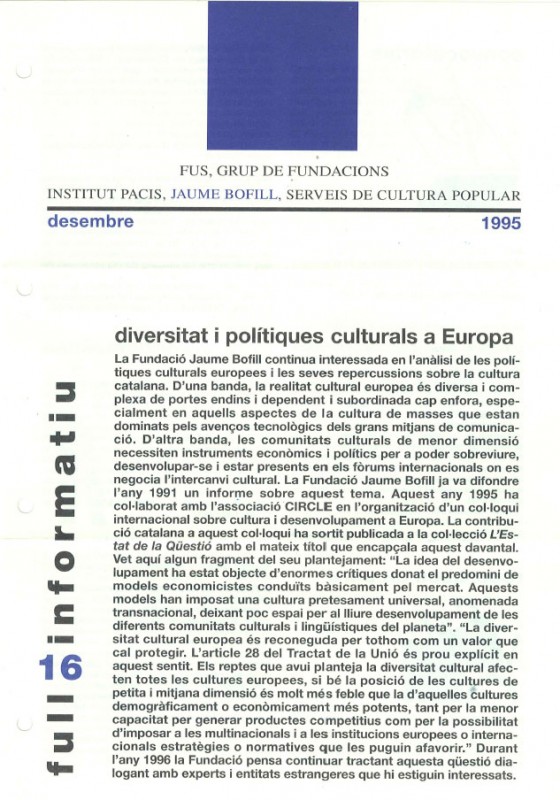 FUS, GRUP DE FUNDACIONS

INSTITUT PACIS, JAUME BOFILL, SERVEIS DE CULTURA POPULAR

desembre

1995

full informatiu

16

diversitat i polítiques culturals a Europa

La Fundació Jaume Bofill continua interessada en l'anàlisi de les polítiques culturals europees i les seves repercussions sobre la cultura catalana. D'una banda, la realitat cultural europea és diversa i complexa de portes endins i dependent i subordinada cap enfora, especialment en aquells aspectes de la cultura de masses que estan dominats pels avenços tecnològics dels grans mitjans de comunicació. D'altra banda, les comunitats culturals de menor dimensió necessiten instruments econòmics i polítics per a poder sobreviure, desenvolupar-se i estar presents en els fòrums internacionals on es negocia l'intercanvi cultural. La Fundació Jaume Bofill ja va difondre l'any 1991 un informe sobre aquest tema. Aquest any 1995 ha col·laborat amb l'associació CIRCLE en l'organització d'un col·loqui internacional sobre cultura i desenvolupament a Europa. La contribució catalana a aquest col·loqui ha sortit publicada a la col·lecció L'Estat de la Qüestió amb el mateix títol que encapçala aquest davantal. Vet aquí algun fragment del seu plantejament: "La idea del desenvolupament ha estat objecte d'enormes crítiques donat el predomini de models economicistes conduïts bàsicament pel mercat. Aquests models han imposat una cultura pretesament universal, anomenada transnacional, deixant poc espai per al lliure desenvolupament de les diferents comunitats culturals i lingüístiques del planeta". "La diversitat cultural europea és reconeguda per tothom com un valor que cal protegir. L'article 28 del Tractat de la Unió és prou explícit en aquest sentit. Els reptes que avui planteja la diversitat cultural afecten totes les cultures europees, si bé la posició de les cultures de petita i mitjana dimensió és molt més feble que la d'aquelles cultures demogràficament o econòmicament més potents, tant per la menor capacitat per generar productes competitius com per la possibilitat d'imposar a les multinacionals i a les institucions europees o internacionals estratègies o normatives que les puguin afavorir." Durant l'any 1996 la Fundació pensa continuar tractant aquesta qüestió dialogant amb experts i entitats estrangeres que hi estiguin interessats.